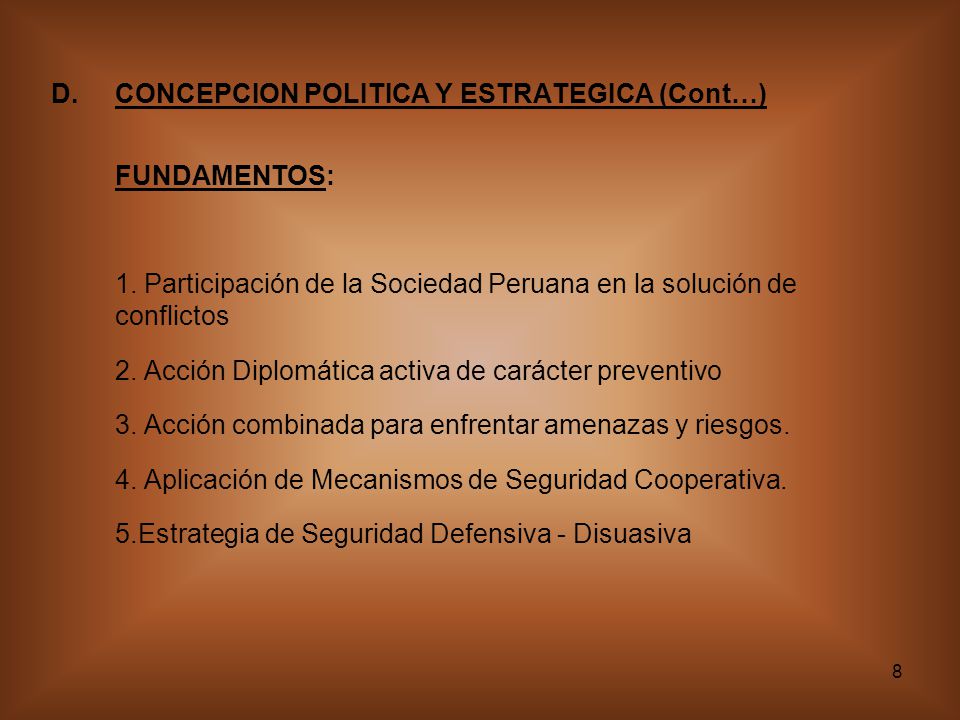 D. CONCEPCION POLITICA Y ESTRATEGICA (Cont…)

FUNDAMENTOS:

1. Participación de la Sociedad Peruana en la solución de conflictos

2. Acción Diplomática activa de carácter preventivo

3. Acción combinada para enfrentar amenazas y riesgos.

4. Aplicación de Mecanismos de Seguridad Cooperativa.

5.Estrategia de Seguridad Defensiva - Disuasiva

8